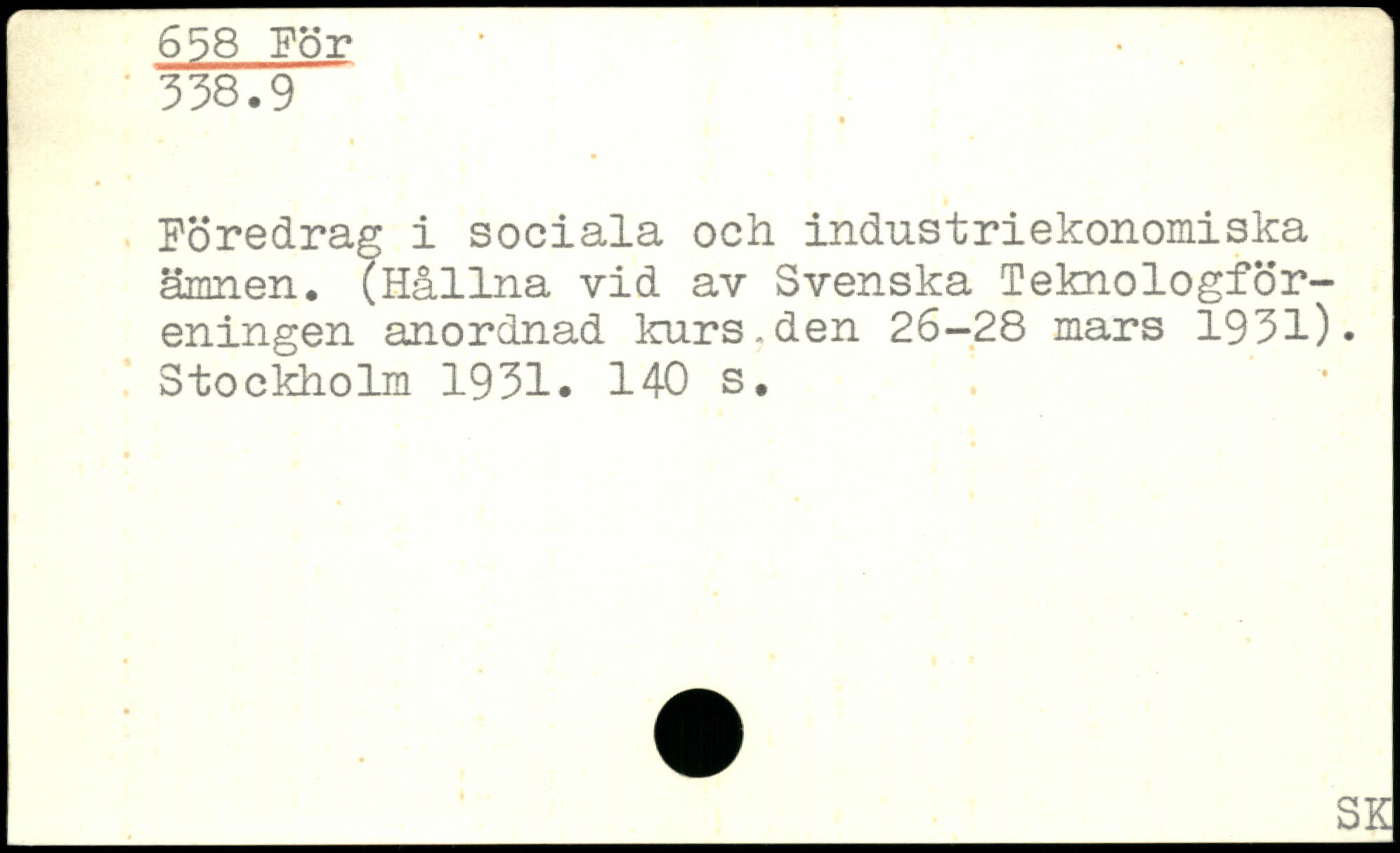 658 För
338.9

Föredrag i sociala och industriekonomiska ämnen. (Hållna vid av Svenska Teknologföreningen anordnad kurs,den 26-28 mars 1931). Stockholm 1931. 140 s.

SK